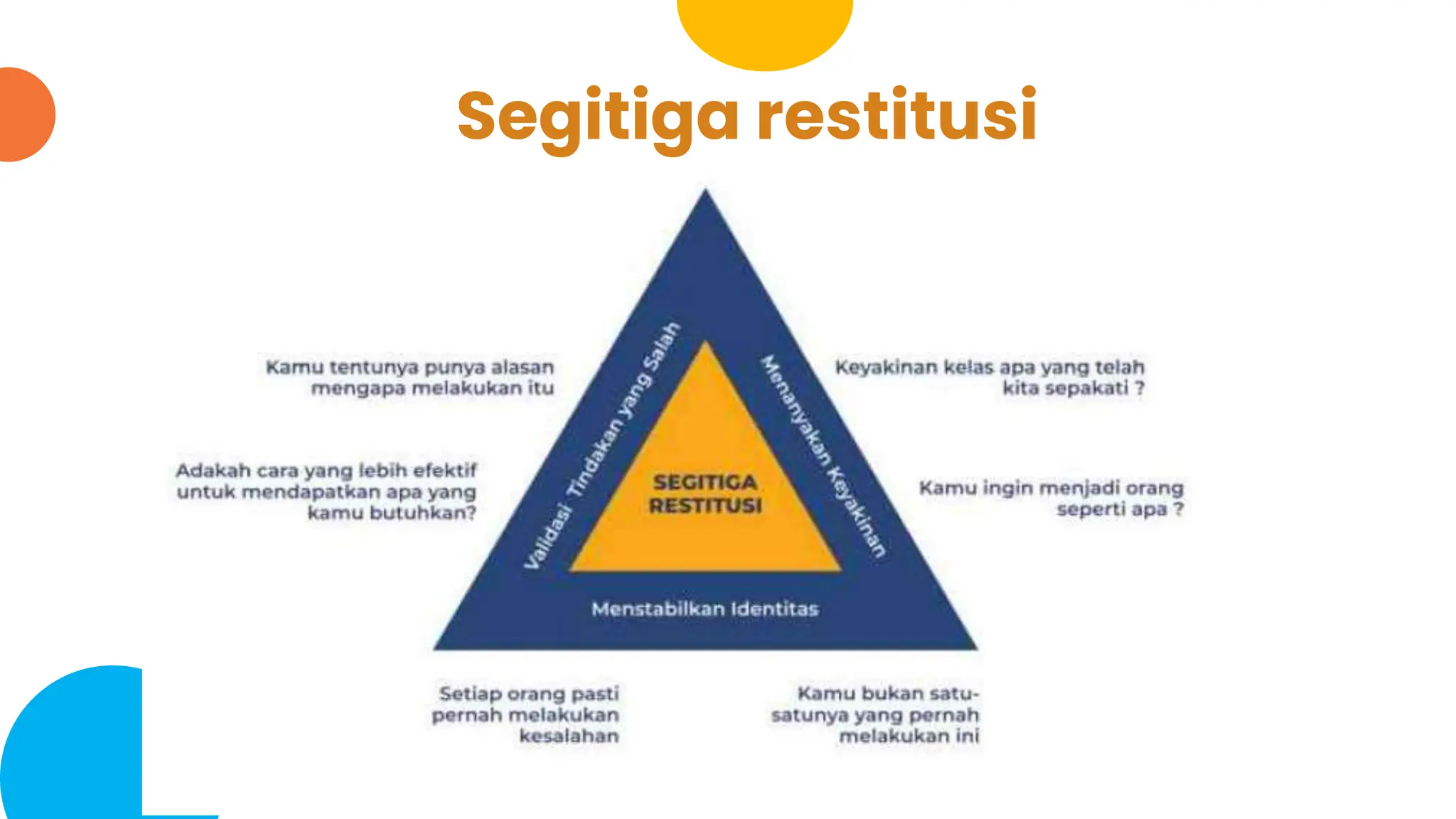 Segitiga restitusi

Kamu tentunya punya alasan mengapa melakukan itu

Adakah cara yang lebih efektif untuk mendapatkan apa yang kamu butuhkan?

Validasi Tindakan yang Salah

SEGITIGA RESTITUSI

Menanyakan Keyakinan

Keyakinan kelas apa yang telah kita sepakati ?

Kamu ingin menjadi orang seperti apa ?

Menstabilkan Identitas

Setiap orang pasti pernah melakukan kesalahan

Kamu bukan satu-satunya yang pernah melakukan ini